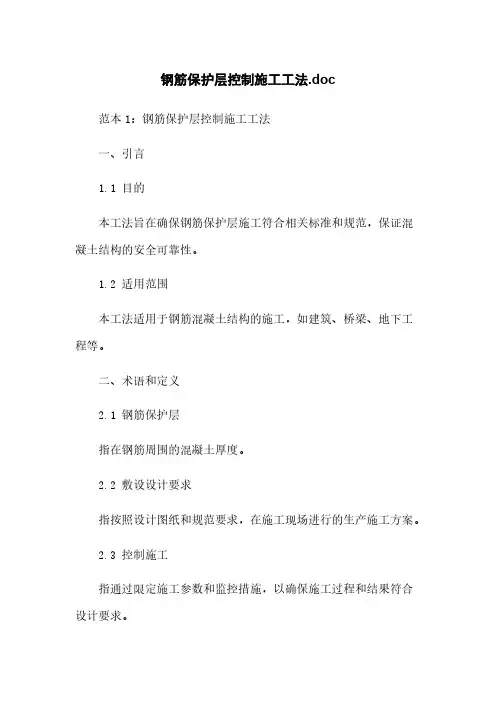 钢筋保护层控制施工工法.doc

范本 1：钢筋保护层控制施工工法

一、引言

1.1 目的

本工法旨在确保钢筋保护层施工符合相关标准和规范，保证混凝土结构的安全可靠性。

1.2 适用范围

本工法适用于钢筋混凝土结构的施工，如建筑、桥梁、地下工程等。

二、术语和定义

2.1 钢筋保护层

指在钢筋周围的混凝土厚度。

2.2 敷设设计要求

指按照设计图纸和规范要求，在施工现场进行的生产施工方案。

2.3 控制施工

指通过限定施工参数和监控措施，以确保施工过程和结果符合设计要求。